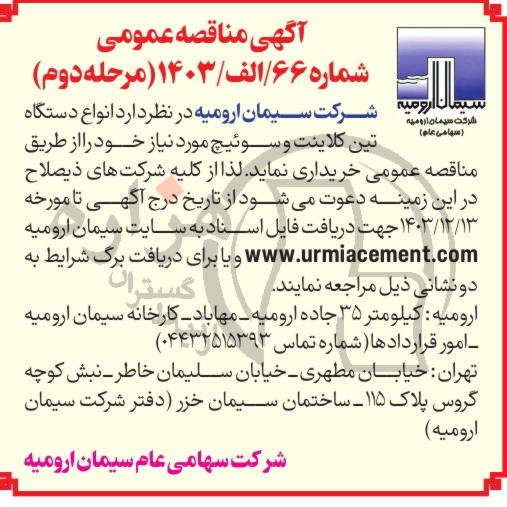 آگهی مناقصه عمومی
شماره ۶۶/الف/۱۴۰۳ (مرحله دوم)

سیمان ارومیه
شرکت سیمان ارومیه
(سهامی عام)

شرکت سیمان ارومیه در نظر دارد انواع دستگاه تین کلاینت و سوئیچ مورد نیاز خود را از طریق مناقصه عمومی خریداری نماید. لذا از کلیه شرکت های ذیصلاح در این زمینه دعوت می شود از تاریخ درج آگهی تا مورخه ۱۴۰۳/۱۲/۱۳ جهت دریافت فایل اسناد به سایت سیمان ارومیه www.urmiacement.com و یا برای دریافت برگ شرایط به دو نشانی ذیل مراجعه نمایند.

ارومیه: کیلومتر ۳۵ جاده ارومیه ـ مهاباد ـ کارخانه سیمان ارومیه ـ امور قراردادها (شماره تماس ۰۴۴۳۲۵۱۵۳۹۳)

تهران: خیابان مطهری ـ خیابان سلیمان خاطر ـ نبش کوچه گروس پلاک ۱۱۵ ـ ساختمان سیمان خزر (دفتر شرکت سیمان ارومیه)

شرکت سهامی عام سیمان ارومیه

گستران